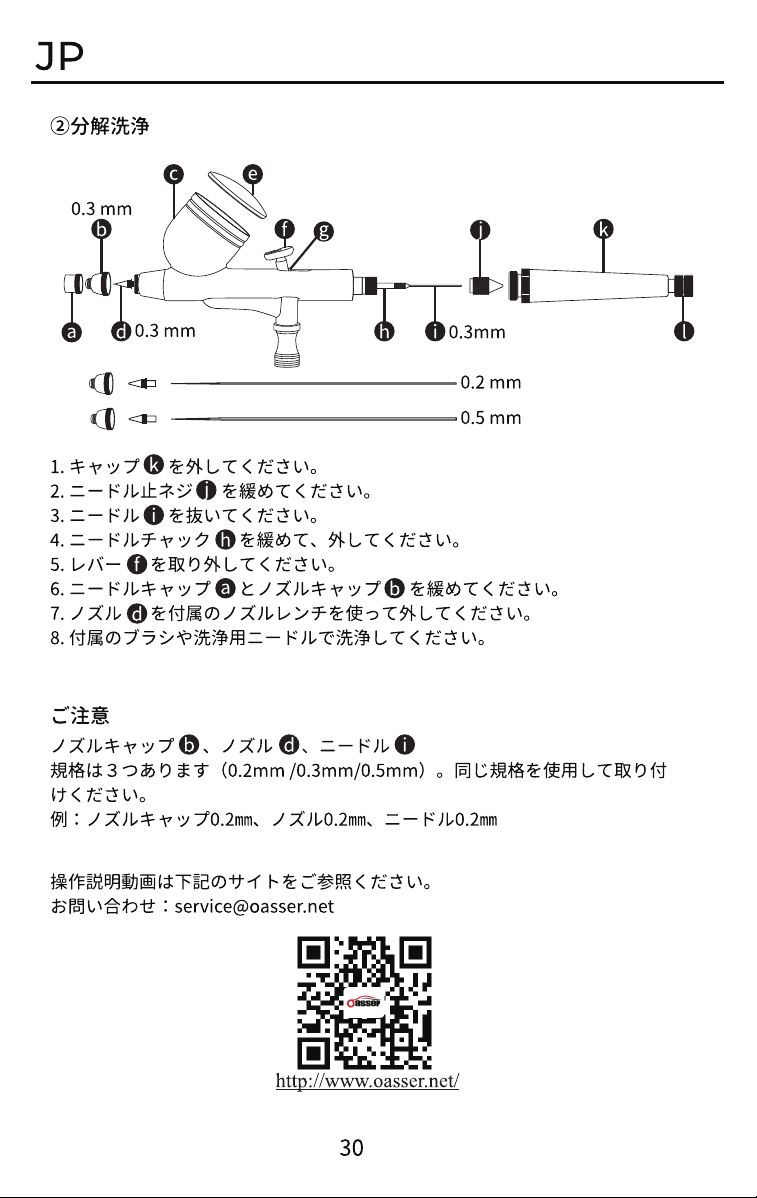 JP

②分解洗浄

c e
0.3 mm
b f g j k
a d 0.3 mm h i 0.3mm l
0.2 mm
0.5 mm

1.キャップkを外してください。
2.ニードル止ネジjを緩めてください。
3.ニードルiを抜いてください。
4.ニードルチャックhを緩めて、外してください。
5.レバーfを取り外してください。
6.ニードルキャップaとノズルキャップbを緩めてください。
7.ノズルdを付属のノズルレンチを使って外してください。
8.付属のブラシや洗浄用ニードルで洗浄してください。

ご注意
ノズルキャップb、ノズルd、ニードルi
規格は3つあります（0.2mm /0.3mm/0.5mm）。同じ規格を使用して取り付けください。
例：ノズルキャップ0.2mm、ノズル0.2mm、ニードル0.2mm

操作説明動画は下記のサイトをご参照ください。
お問い合わせ：service@oasser.net

http://www.oasser.net/

30